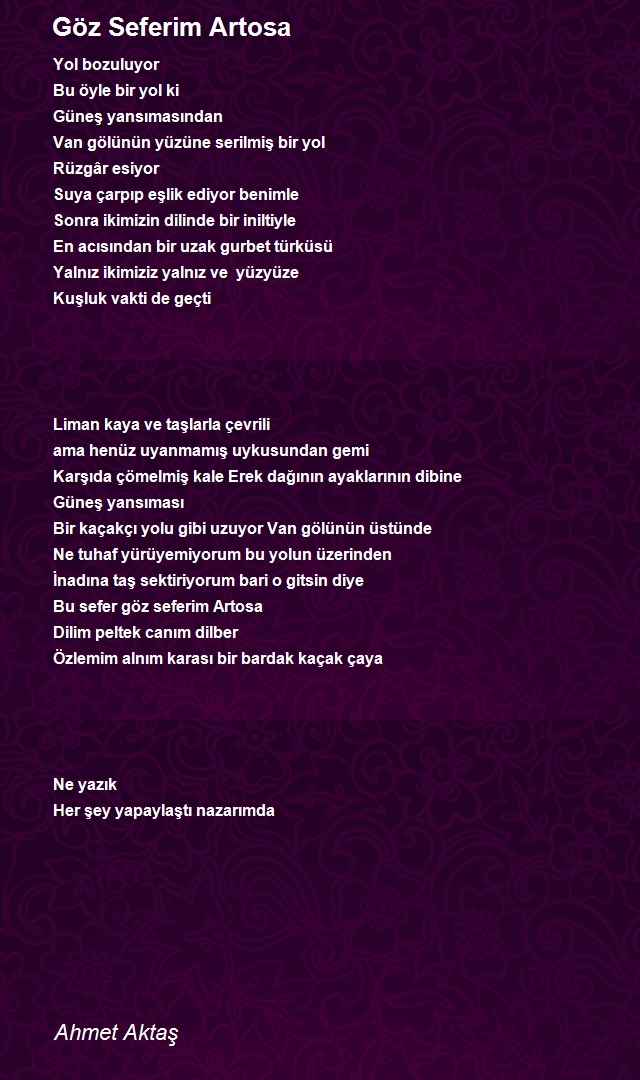 Göz Seferim Artosa

Yol bozuluyor
Bu öyle bir yol ki
Güneş yansımasından
Van gölünün yüzüne serilmiş bir yol
Rüzgâr esiyor
Suya çarpıp eşlik ediyor benimle
Sonra ikimizin dilinde bir iniltiyle
En acısından bir uzak gurbet türküsü
Yalnız ikimiziz yalnız ve yüzyüze
Kuşluk vakti de geçti

Liman kaya ve taşlarla çevrili
ama henüz uyanmamış uykusundan gemi
Karşıda çömelmiş kale Erek dağının ayaklarının dibine
Güneş yansıması
Bir kaçakçı yolu gibi uzuyor Van gölünün üstünde
Ne tuhaf yürüyemiyorum bu yolun üzerinden
İnadına taş sektiriyorum bari o gitsin diye
Bu sefer göz seferim Artosa
Dilim peltek canım dilber
Özlemim alnım karası bir bardak kaçak çaya

Ne yazık
Her şey yapaylaştı nazarımda

Ahmet Aktaş